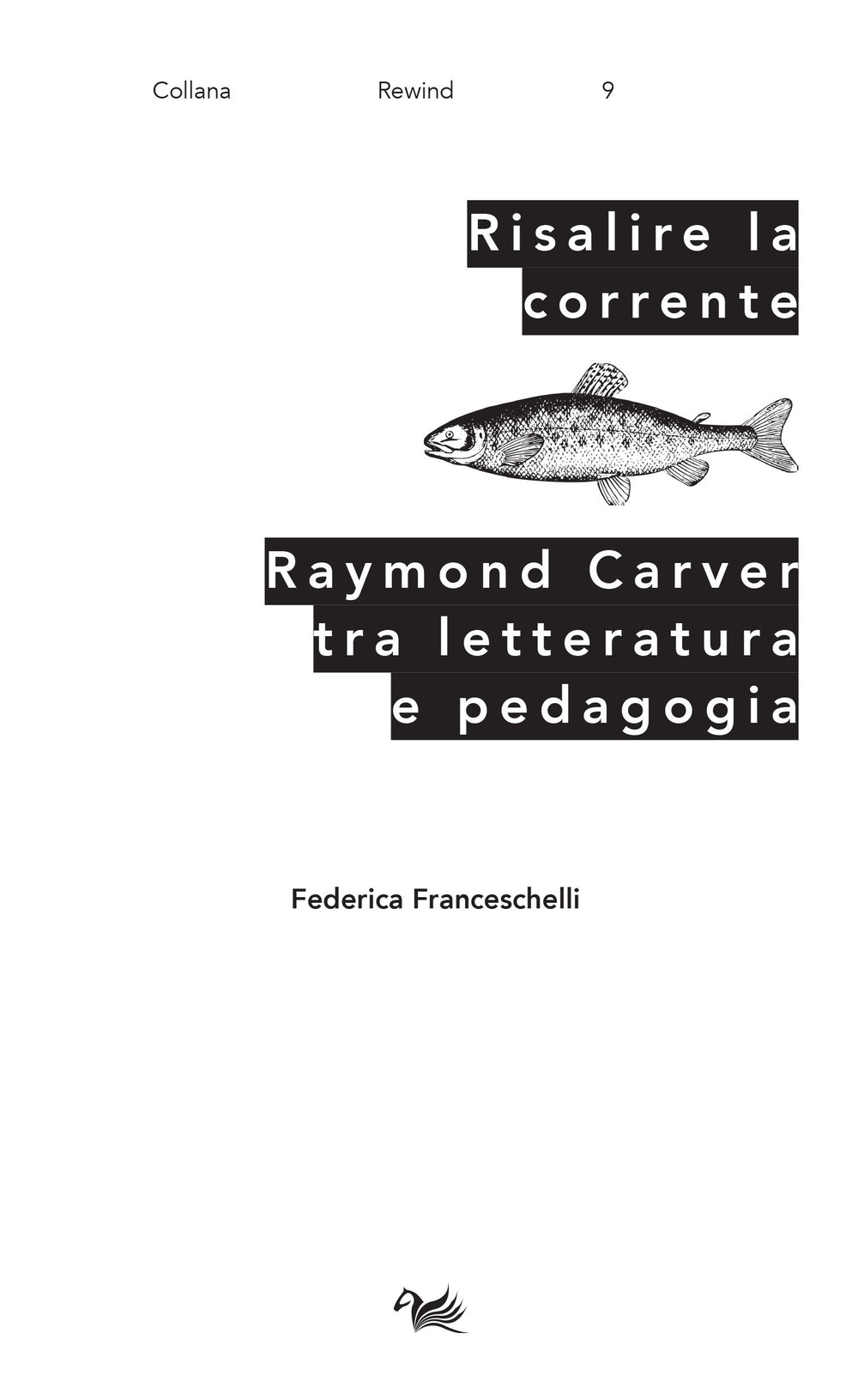 Collana Rewind 9

Risalire la corrente

Raymond Carver tra letteratura e pedagogia

Federica Franceschelli